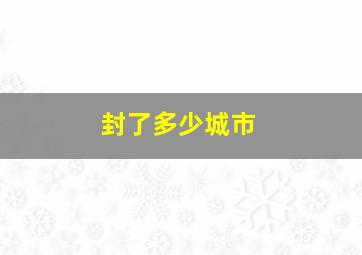 封了多少城市